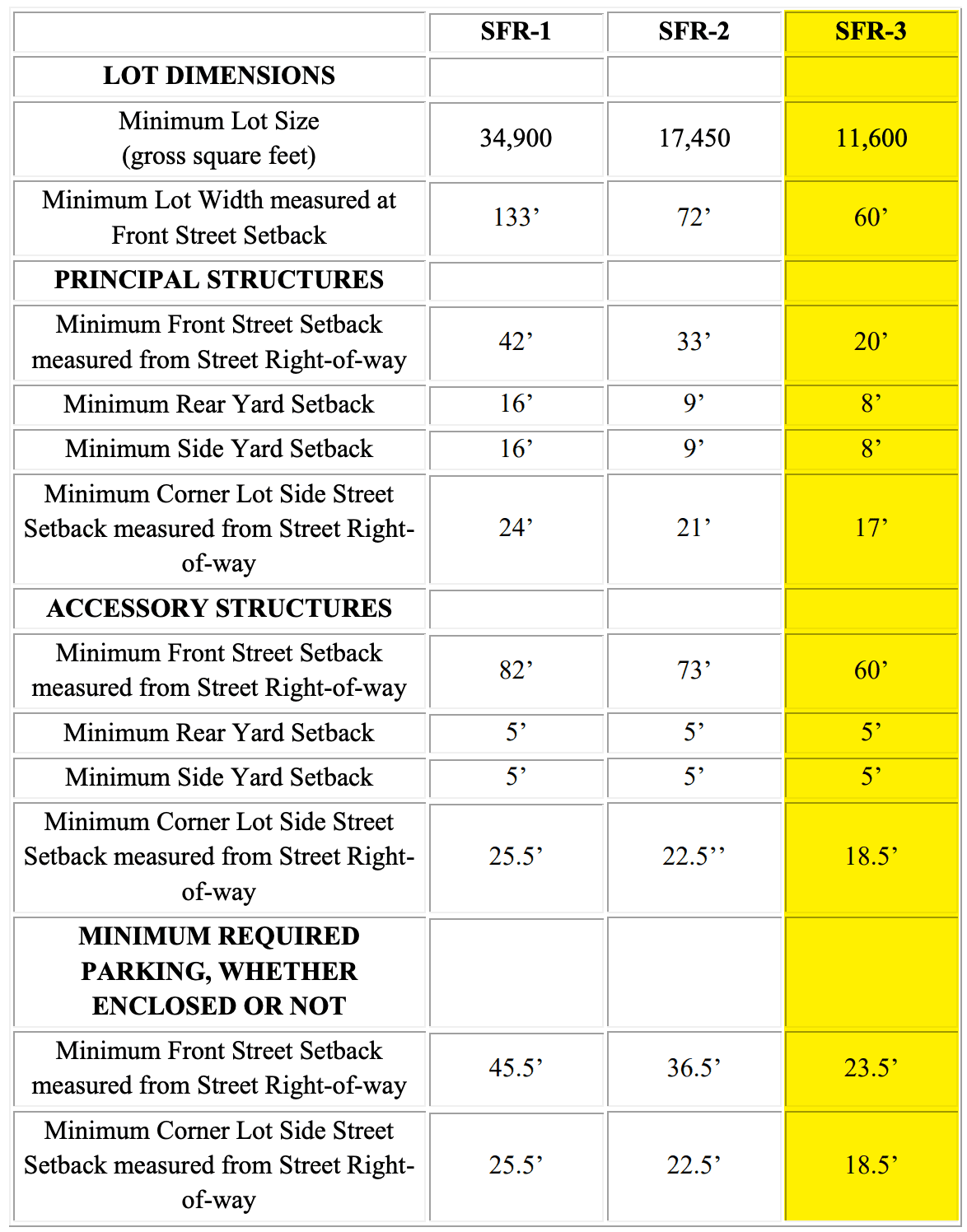 | | SFR-1 | SFR-2 | SFR-3 |
|---|---|---|---|
| **LOT DIMENSIONS** | | | |
| Minimum Lot Size (gross square feet) | 34,900 | 17,450 | 11,600 |
| Minimum Lot Width measured at Front Street Setback | 133’ | 72’ | 60’ |
| **PRINCIPAL STRUCTURES** | | | |
| Minimum Front Street Setback measured from Street Right-of-way | 42’ | 33’ | 20’ |
| Minimum Rear Yard Setback | 16’ | 9’ | 8’ |
| Minimum Side Yard Setback | 16’ | 9’ | 8’ |
| Minimum Corner Lot Side Street Setback measured from Street Right-of-way | 24’ | 21’ | 17’ |
| **ACCESSORY STRUCTURES** | | | |
| Minimum Front Street Setback measured from Street Right-of-way | 82’ | 73’ | 60’ |
| Minimum Rear Yard Setback | 5’ | 5’ | 5’ |
| Minimum Side Yard Setback | 5’ | 5’ | 5’ |
| Minimum Corner Lot Side Street Setback measured from Street Right-of-way | 25.5’ | 22.5’’ | 18.5’ |
| **MINIMUM REQUIRED PARKING, WHETHER ENCLOSED OR NOT** | | | |
| Minimum Front Street Setback measured from Street Right-of-way | 45.5’ | 36.5’ | 23.5’ |
| Minimum Corner Lot Side Street Setback measured from Street Right-of-way | 25.5’ | 22.5’ | 18.5’ |